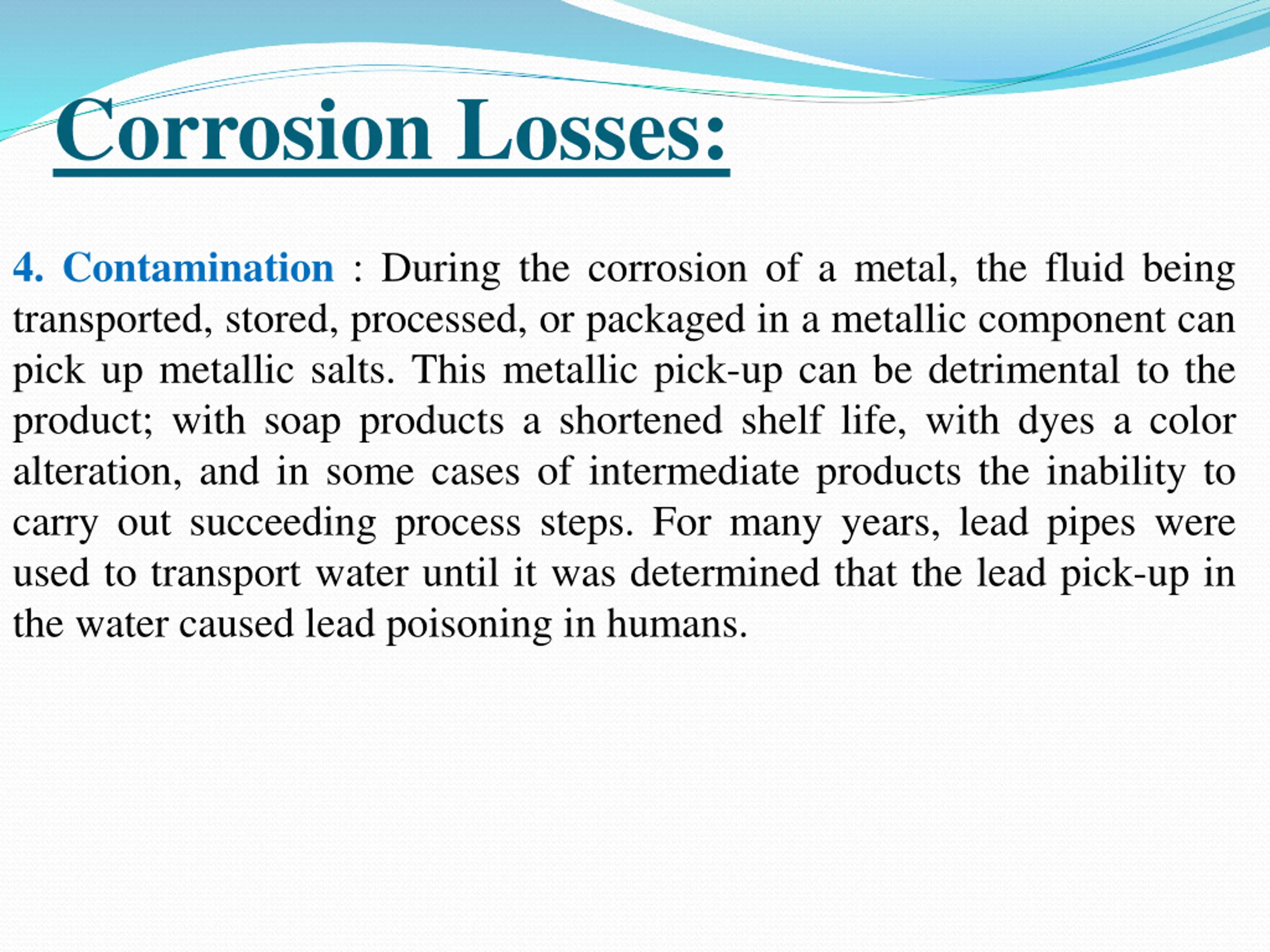 Corrosion Losses:

4. Contamination : During the corrosion of a metal, the fluid being transported, stored, processed, or packaged in a metallic component can pick up metallic salts. This metallic pick-up can be detrimental to the product; with soap products a shortened shelf life, with dyes a color alteration, and in some cases of intermediate products the inability to carry out succeeding process steps. For many years, lead pipes were used to transport water until it was determined that the lead pick-up in the water caused lead poisoning in humans.